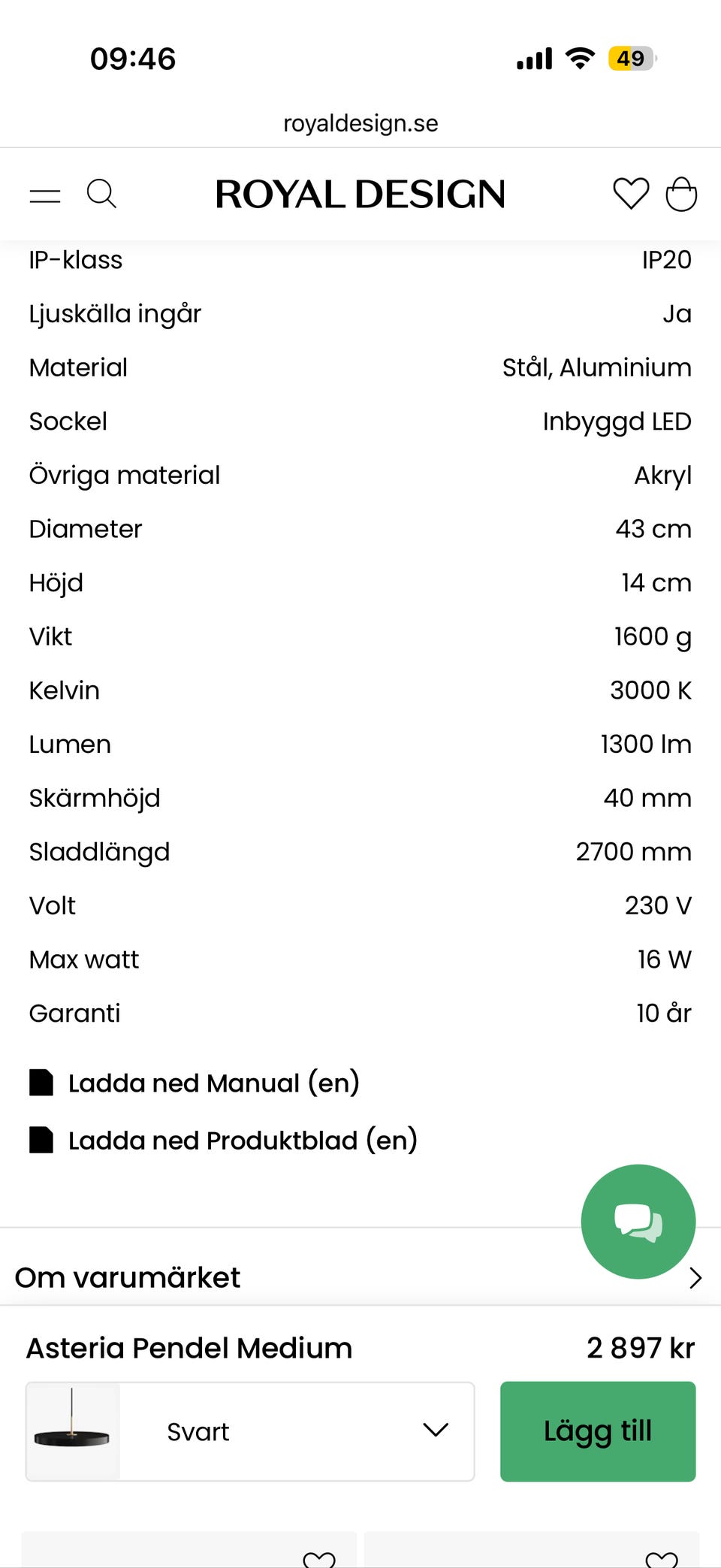 09:46 49

royaldesign.se

ROYAL DESIGN

| | |
|---|---|
| IP-klass | IP20 |
| Ljuskälla ingår | Ja |
| Material | Stål, Aluminium |
| Sockel | Inbyggd LED |
| Övriga material | Akryl |
| Diameter | 43 cm |
| Höjd | 14 cm |
| Vikt | 1600 g |
| Kelvin | 3000 K |
| Lumen | 1300 lm |
| Skärmhöjd | 40 mm |
| Sladdlängd | 2700 mm |
| Volt | 230 V |
| Max watt | 16 W |
| Garanti | 10 år |

Ladda ned Manual (en)

Ladda ned Produktblad (en)

Om varumärket

Asteria Pendel Medium 2 897 kr

Svart

Lägg till